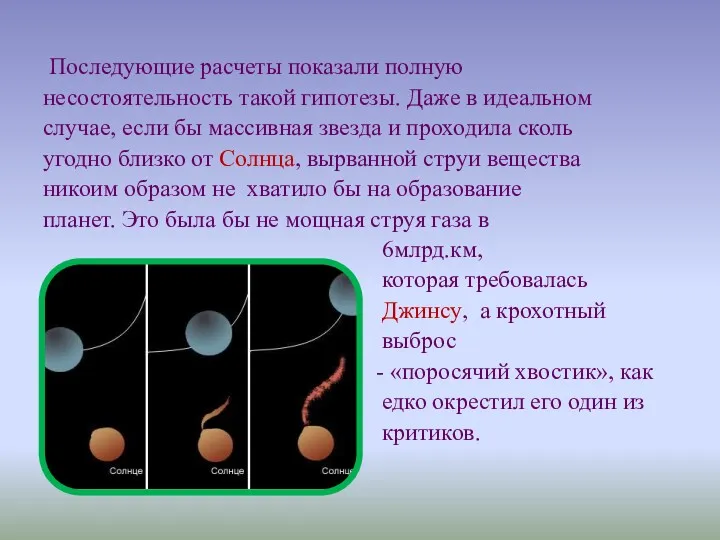 Последующие расчеты показали полную несостоятельность такой гипотезы. Даже в идеальном случае, если бы массивная звезда и проходила сколь угодно близко от Солнца, вырванной струи вещества никоим образом не хватило бы на образование планет. Это была бы не мощная струя газа в 6млрд.км, которая требовалась Джинсу, а крохотный выброс - «поросячий хвостик», как едко окрестил его один из критиков.

Солнце

Солнце

Солнце